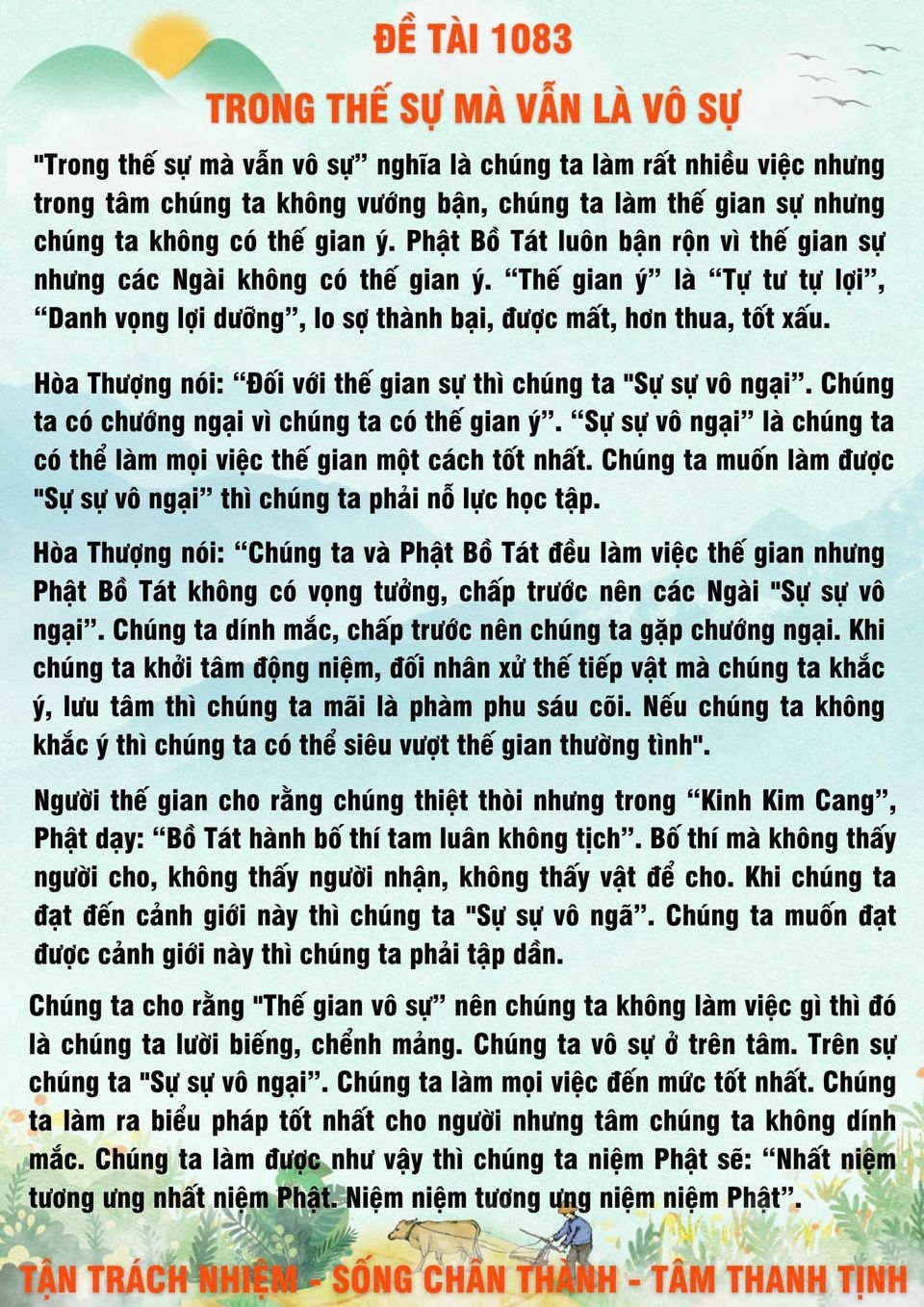 ĐỀ TÀI 1083

TRONG THẾ SỰ MÀ VẪN LÀ VÔ SỰ

"Trong thế sự mà vẫn vô sự” nghĩa là chúng ta làm rất nhiều việc nhưng trong tâm chúng ta không vướng bận, chúng ta làm thế gian sự nhưng chúng ta không có thế gian ý. Phật Bồ Tát luôn bận rộn vì thế gian sự nhưng các Ngài không có thế gian ý. “Thế gian ý” là “Tự tư tự lợi”, “Danh vọng lợi dưỡng”, lo sợ thành bại, được mất, hơn thua, tốt xấu.

Hòa Thượng nói: “Đối với thế gian sự thì chúng ta "Sự sự vô ngại”. Chúng ta có chướng ngại vì chúng ta có thế gian ý”. “Sự sự vô ngại” là chúng ta có thể làm mọi việc thế gian một cách tốt nhất. Chúng ta muốn làm được "Sự sự vô ngại” thì chúng ta phải nỗ lực học tập.

Hòa Thượng nói: “Chúng ta và Phật Bồ Tát đều làm việc thế gian nhưng Phật Bồ Tát không có vọng tưởng, chấp trước nên các Ngài "Sự sự vô ngại”. Chúng ta dính mắc, chấp trước nên chúng ta gặp chướng ngại. Khi chúng ta khởi tâm động niệm, đối nhân xử thế tiếp vật mà chúng ta khắc ý, lưu tâm thì chúng ta mãi là phàm phu sáu cõi. Nếu chúng ta không khắc ý thì chúng ta có thể siêu vượt thế gian thường tình".

Người thế gian cho rằng chúng thiệt thòi nhưng trong “Kinh Kim Cang”, Phật dạy: “Bồ Tát hành bố thí tam luân không tịch”. Bố thí mà không thấy người cho, không thấy người nhận, không thấy vật để cho. Khi chúng ta đạt đến cảnh giới này thì chúng ta "Sự sự vô ngã”. Chúng ta muốn đạt được cảnh giới này thì chúng ta phải tập dần.

Chúng ta cho rằng "Thế gian vô sự” nên chúng ta không làm việc gì thì đó là chúng ta lười biếng, chểnh mảng. Chúng ta vô sự ở trên tâm. Trên sự chúng ta "Sự sự vô ngại”. Chúng ta làm mọi việc đến mức tốt nhất. Chúng ta làm ra biểu pháp tốt nhất cho người nhưng tâm chúng ta không dính mắc. Chúng ta làm được như vậy thì chúng ta niệm Phật sẽ: “Nhất niệm tương ưng nhất niệm Phật. Niệm niệm tương ưng niệm niệm Phật”.

TẬN TRÁCH NHIỆM - SỐNG CHÂN THÀNH - TÂM THANH TỊNH